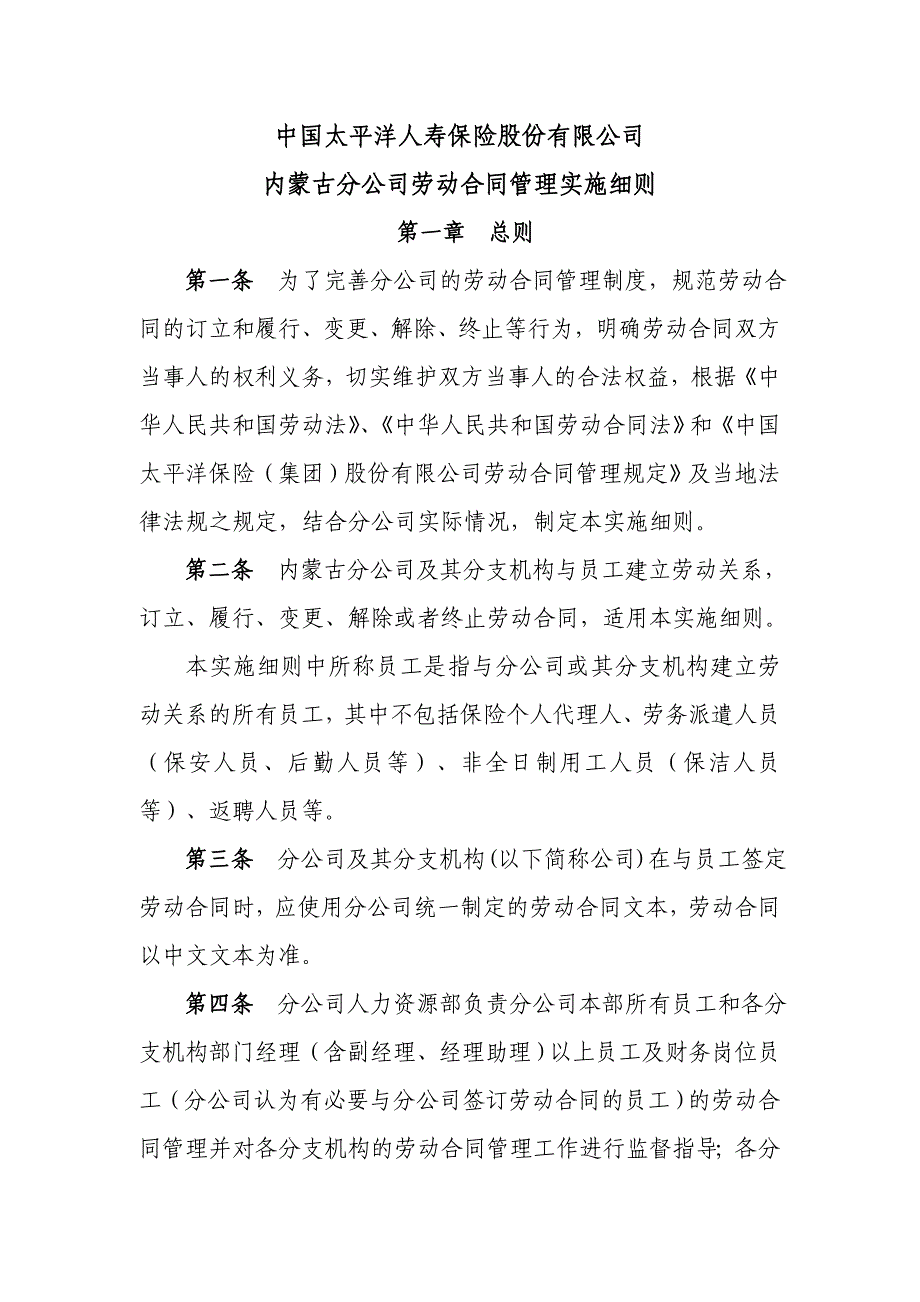 中国太平洋人寿保险股份有限公司

内蒙古分公司劳动合同管理实施细则

第一章　总则

第一条　为了完善分公司的劳动合同管理制度，规范劳动合同的订立和履行、变更、解除、终止等行为，明确劳动合同双方当事人的权利义务，切实维护双方当事人的合法权益，根据《中华人民共和国劳动法》、《中华人民共和国劳动合同法》和《中国太平洋保险（集团）股份有限公司劳动合同管理规定》及当地法律法规之规定，结合分公司实际情况，制定本实施细则。

第二条　内蒙古分公司及其分支机构与员工建立劳动关系，订立、履行、变更、解除或者终止劳动合同，适用本实施细则。

本实施细则中所称员工是指与分公司或其分支机构建立劳动关系的所有员工，其中不包括保险个人代理人、劳务派遣人员（保安人员、后勤人员等）、非全日制用工人员（保洁人员等）、返聘人员等。

第三条　分公司及其分支机构(以下简称公司)在与员工签定劳动合同时，应使用分公司统一制定的劳动合同文本，劳动合同以中文文本为准。

第四条　分公司人力资源部负责分公司本部所有员工和各分支机构部门经理（含副经理、经理助理）以上员工及财务岗位员工（分公司认为有必要与分公司签订劳动合同的员工）的劳动合同管理并对各分支机构的劳动合同管理工作进行监督指导；各分